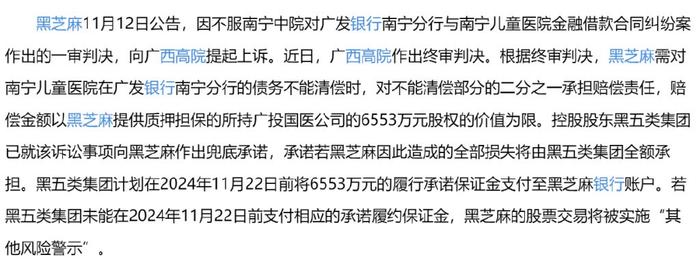 黑芝麻11月12日公告，因不服南宁中院对广发银行南宁分行与南宁儿童医院金融借款合同纠纷案作出的一审判决，向广西高院提起上诉。近日，广西高院作出终审判决。根据终审判决，黑芝麻需对南宁儿童医院在广发银行南宁分行的债务不能清偿时，对不能清偿部分的二分之一承担赔偿责任，赔偿金额以黑芝麻提供质押担保的所持广投国医公司的6553万元股权的价值为限。控股股东黑五类集团已就该诉讼事项向黑芝麻作出兜底承诺，承诺若黑芝麻因此造成的全部损失将由黑五类集团全额承担。黑五类集团计划在2024年11月22日前将6553万元的履行承诺保证金支付至黑芝麻银行账户。若黑五类集团未能在2024年11月22日前支付相应的承诺履约保证金，黑芝麻的股票交易将被实施“其他风险警示”。